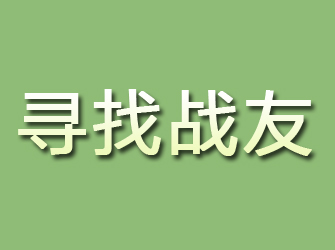 寻找战友